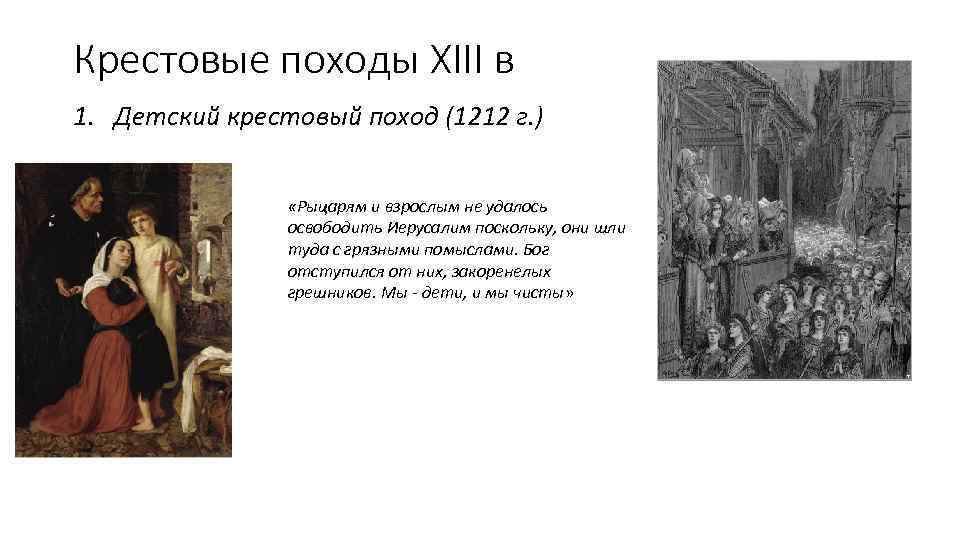 Крестовые походы XIII в

1. Детский крестовый поход (1212 г.)

«Рыцарям и взрослым не удалось освободить Иерусалим поскольку, они шли туда с грязными помыслами. Бог отступился от них, закоренелых грешников. Мы - дети, и мы чисты»